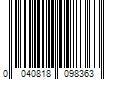 0 040818 098363